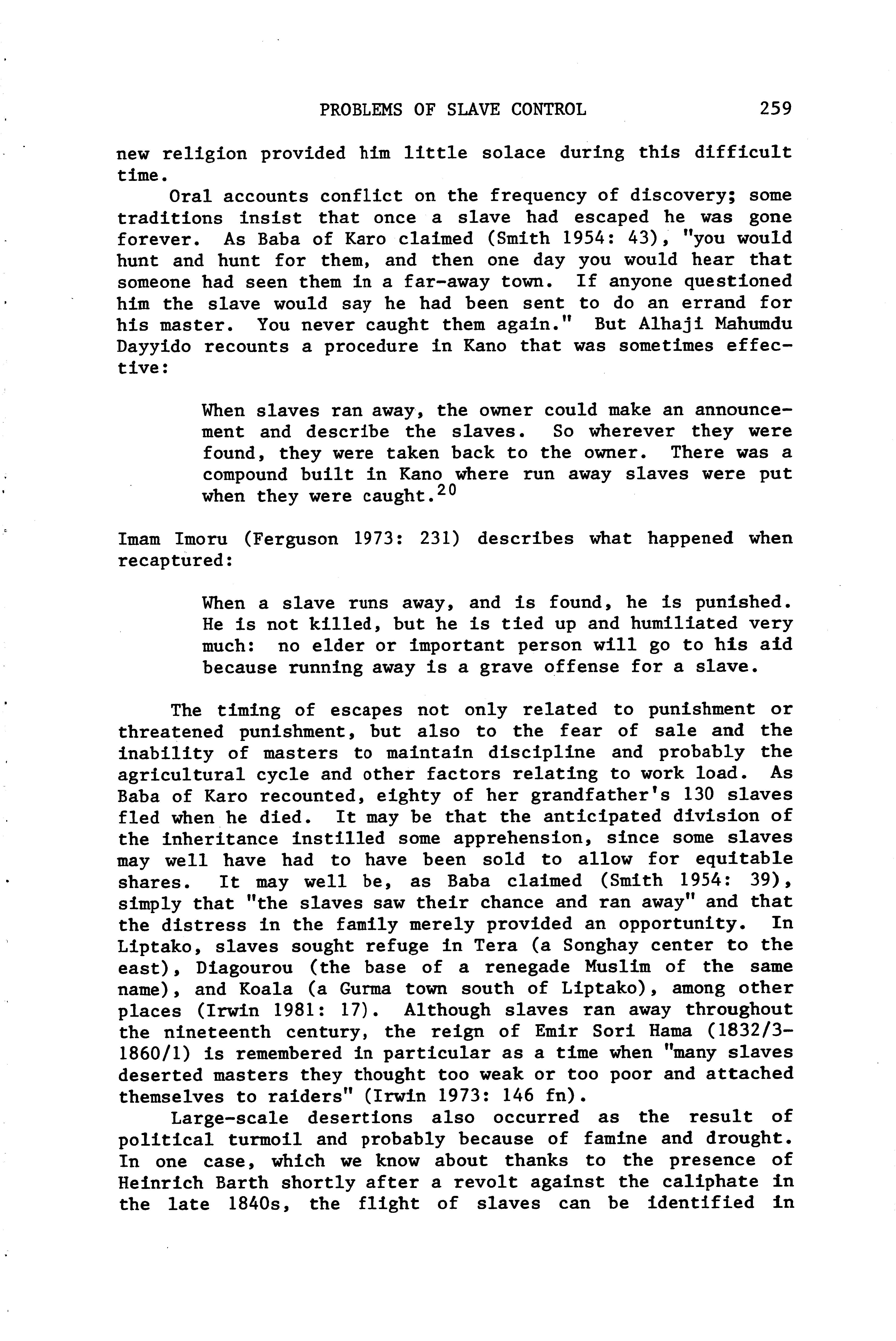 PROBLEMS OF SLAVE CONTROL 259

new religion provided him little solace during this difficult time.

Oral accounts conflict on the frequency of discovery; some traditions insist that once a slave had escaped he was gone forever. As Baba of Karo claimed (Smith 1954: 43), "you would hunt and hunt for them, and then one day you would hear that someone had seen them in a far-away town. If anyone questioned him the slave would say he had been sent to do an errand for his master. You never caught them again." But Alhaji Mahumdu Dayyido recounts a procedure in Kano that was sometimes effective:

When slaves ran away, the owner could make an announcement and describe the slaves. So wherever they were found, they were taken back to the owner. There was a compound built in Kano where run away slaves were put when they were caught.$^{20}$

Imam Imoru (Ferguson 1973: 231) describes what happened when recaptured:

When a slave runs away, and is found, he is punished. He is not killed, but he is tied up and humiliated very much: no elder or important person will go to his aid because running away is a grave offense for a slave.

The timing of escapes not only related to punishment or threatened punishment, but also to the fear of sale and the inability of masters to maintain discipline and probably the agricultural cycle and other factors relating to work load. As Baba of Karo recounted, eighty of her grandfather's 130 slaves fled when he died. It may be that the anticipated division of the inheritance instilled some apprehension, since some slaves may well have had to have been sold to allow for equitable shares. It may well be, as Baba claimed (Smith 1954: 39), simply that "the slaves saw their chance and ran away" and that the distress in the family merely provided an opportunity. In Liptako, slaves sought refuge in Tera (a Songhay center to the east), Diagourou (the base of a renegade Muslim of the same name), and Koala (a Gurma town south of Liptako), among other places (Irwin 1981: 17). Although slaves ran away throughout the nineteenth century, the reign of Emir Sori Hama (1832/3-1860/1) is remembered in particular as a time when "many slaves deserted masters they thought too weak or too poor and attached themselves to raiders" (Irwin 1973: 146 fn).

Large-scale desertions also occurred as the result of political turmoil and probably because of famine and drought. In one case, which we know about thanks to the presence of Heinrich Barth shortly after a revolt against the caliphate in the late 1840s, the flight of slaves can be identified in